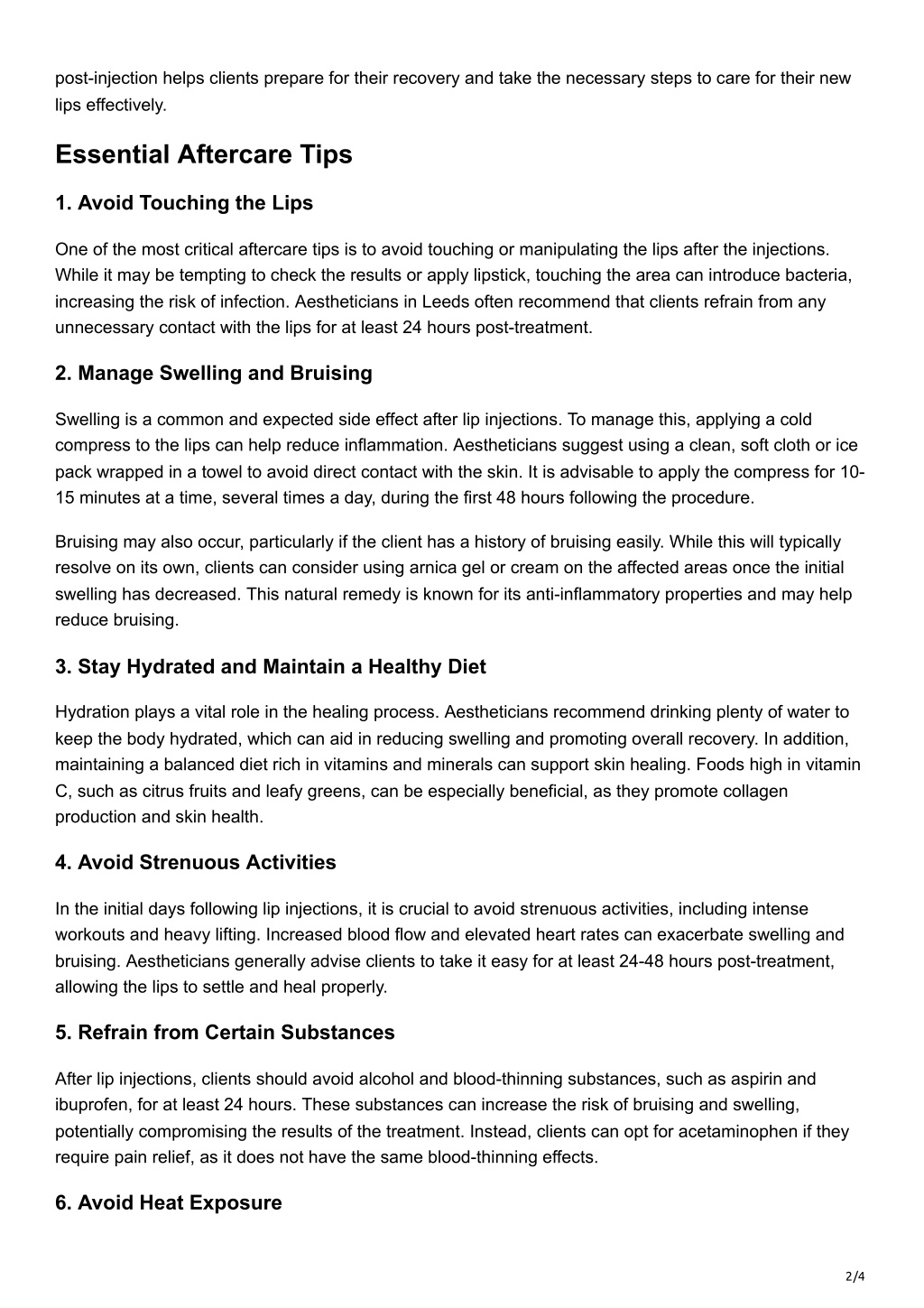 post-injection helps clients prepare for their recovery and take the necessary steps to care for their new lips effectively.

Essential Aftercare Tips

1. Avoid Touching the Lips

One of the most critical aftercare tips is to avoid touching or manipulating the lips after the injections. While it may be tempting to check the results or apply lipstick, touching the area can introduce bacteria, increasing the risk of infection. Aestheticians in Leeds often recommend that clients refrain from any unnecessary contact with the lips for at least 24 hours post-treatment.

2. Manage Swelling and Bruising

Swelling is a common and expected side effect after lip injections. To manage this, applying a cold compress to the lips can help reduce inflammation. Aestheticians suggest using a clean, soft cloth or ice pack wrapped in a towel to avoid direct contact with the skin. It is advisable to apply the compress for 10-15 minutes at a time, several times a day, during the first 48 hours following the procedure.

Bruising may also occur, particularly if the client has a history of bruising easily. While this will typically resolve on its own, clients can consider using arnica gel or cream on the affected areas once the initial swelling has decreased. This natural remedy is known for its anti-inflammatory properties and may help reduce bruising.

3. Stay Hydrated and Maintain a Healthy Diet

Hydration plays a vital role in the healing process. Aestheticians recommend drinking plenty of water to keep the body hydrated, which can aid in reducing swelling and promoting overall recovery. In addition, maintaining a balanced diet rich in vitamins and minerals can support skin healing. Foods high in vitamin C, such as citrus fruits and leafy greens, can be especially beneficial, as they promote collagen production and skin health.

4. Avoid Strenuous Activities

In the initial days following lip injections, it is crucial to avoid strenuous activities, including intense workouts and heavy lifting. Increased blood flow and elevated heart rates can exacerbate swelling and bruising. Aestheticians generally advise clients to take it easy for at least 24-48 hours post-treatment, allowing the lips to settle and heal properly.

5. Refrain from Certain Substances

After lip injections, clients should avoid alcohol and blood-thinning substances, such as aspirin and ibuprofen, for at least 24 hours. These substances can increase the risk of bruising and swelling, potentially compromising the results of the treatment. Instead, clients can opt for acetaminophen if they require pain relief, as it does not have the same blood-thinning effects.

6. Avoid Heat Exposure

2/4